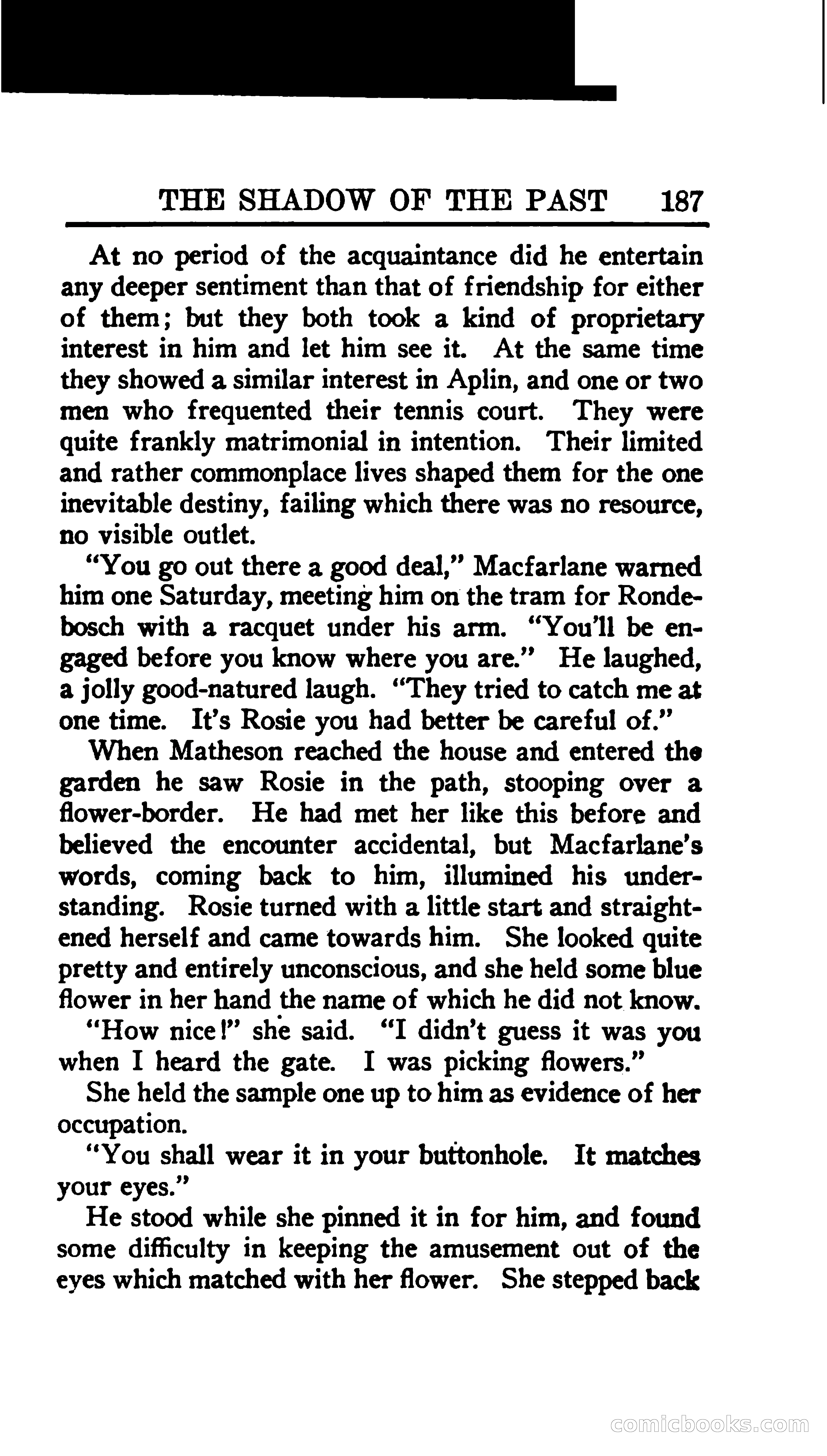 THE SHADOW OF THE PAST 187

At no period of the acquaintance did he entertain any deeper sentiment than that of friendship for either of them; but they both took a kind of proprietary interest in him and let him see it. At the same time they showed a similar interest in Aplin, and one or two men who frequented their tennis court. They were quite frankly matrimonial in intention. Their limited and rather commonplace lives shaped them for the one inevitable destiny, failing which there was no resource, no visible outlet.

"You go out there a good deal," Macfarlane warned him one Saturday, meeting him on the tram for Rondebosch with a racquet under his arm. "You'll be engaged before you know where you are." He laughed, a jolly good-natured laugh. "They tried to catch me at one time. It's Rosie you had better be careful of."

When Matheson reached the house and entered the garden he saw Rosie in the path, stooping over a flower-border. He had met her like this before and believed the encounter accidental, but Macfarlane's words, coming back to him, illumined his understanding. Rosie turned with a little start and straightened herself and came towards him. She looked quite pretty and entirely unconscious, and she held some blue flower in her hand the name of which he did not know.

"How nice!" she said. "I didn't guess it was you when I heard the gate. I was picking flowers."

She held the sample one up to him as evidence of her occupation.

"You shall wear it in your buttonhole. It matches your eyes."

He stood while she pinned it in for him, and found some difficulty in keeping the amusement out of the eyes which matched with her flower. She stepped back

comicbooks.com